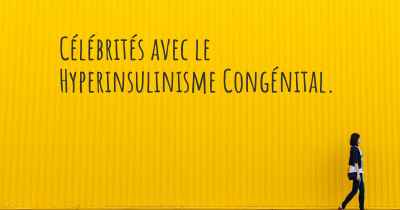 Célébrités avec le Hyperinsulinisme Congénital.